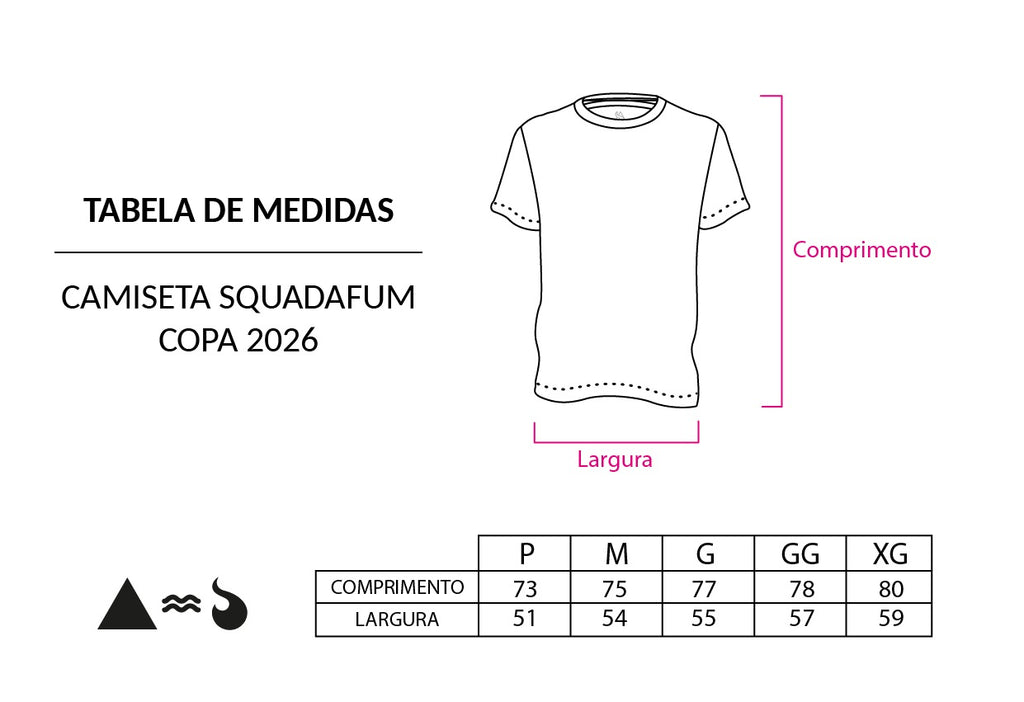 TABELA DE MEDIDAS

CAMISETA SQUADAFUM COPA 2026

Comprimento

Largura

| | P | M | G | GG | XG |
|---|---|---|---|---|---|
| COMPRIMENTO | 73 | 75 | 77 | 78 | 80 |
| LARGURA | 51 | 54 | 55 | 57 | 59 |